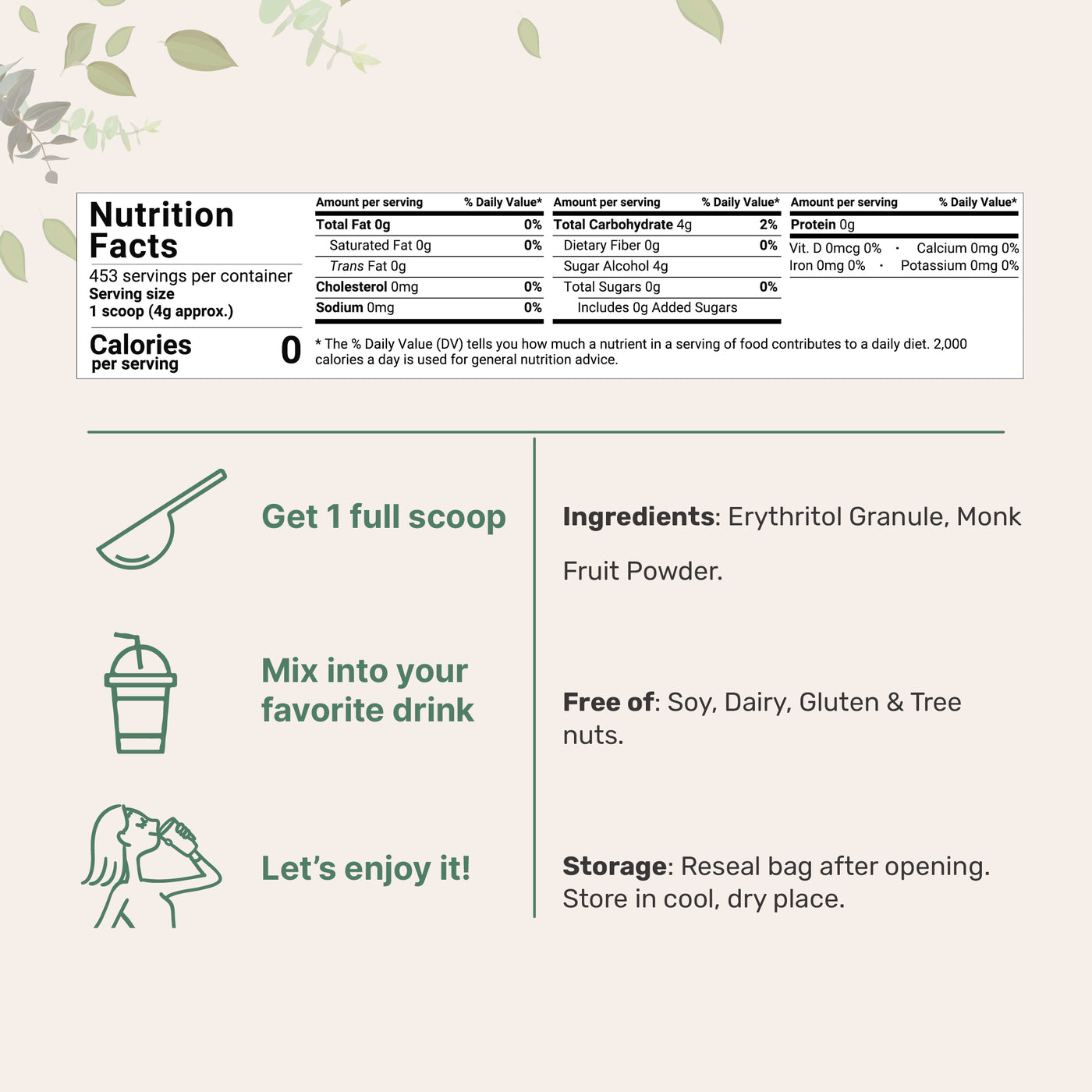 Nutrition Facts

453 servings per container
Serving size
1 scoop (4g approx.)

Calories per serving 0

| Amount per serving | % Daily Value* |
|---|---|
| Total Fat 0g | 0% |
| Saturated Fat 0g | 0% |
| Trans Fat 0g | |
| Cholesterol 0mg | 0% |
| Sodium 0mg | 0% |

| Amount per serving | % Daily Value* |
|---|---|
| Total Carbohydrate 4g | 2% |
| Dietary Fiber 0g | 0% |
| Sugar Alcohol 4g | |
| Total Sugars 0g | 0% |
| Includes 0g Added Sugars | |

| Amount per serving | % Daily Value* |
|---|---|
| Protein 0g | |

Vit. D 0mcg 0% · Calcium 0mg 0%
Iron 0mg 0% · Potassium 0mg 0%

* The % Daily Value (DV) tells you how much a nutrient in a serving of food contributes to a daily diet. 2,000 calories a day is used for general nutrition advice.

Get 1 full scoop

Mix into your favorite drink

Let's enjoy it!

Ingredients: Erythritol Granule, Monk Fruit Powder.

Free of: Soy, Dairy, Gluten & Tree nuts.

Storage: Reseal bag after opening. Store in cool, dry place.